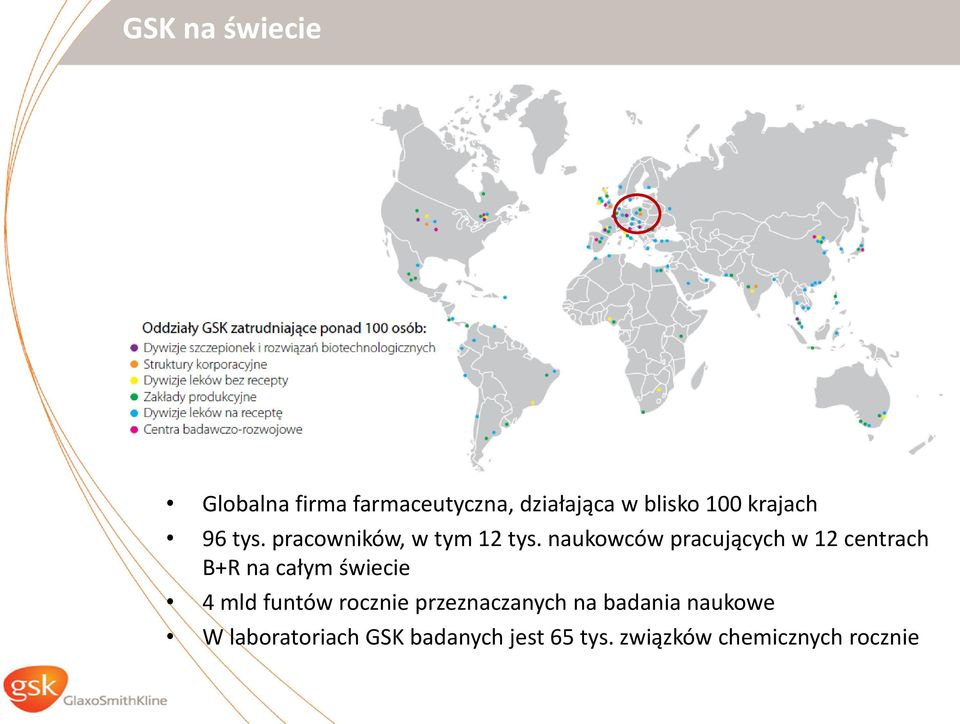 GSK na świecie

Oddziały GSK zatrudniające ponad 100 osób:
Dywizje szczepionek i rozwiązań biotechnologicznych
Struktury korporacyjne
Dywizje leków bez recepty
Zakłady produkcyjne
Dywizje leków na receptę
Centra badawczo-rozwojowe

• Globalna firma farmaceutyczna, działająca w blisko 100 krajach
• 96 tys. pracowników, w tym 12 tys. naukowców pracujących w 12 centrach B+R na całym świecie
• 4 mld funtów rocznie przeznaczanych na badania naukowe
• W laboratoriach GSK badanych jest 65 tys. związków chemicznych rocznie

gsk GlaxoSmithKline